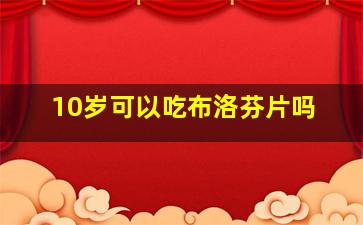 10岁可以吃布洛芬片吗